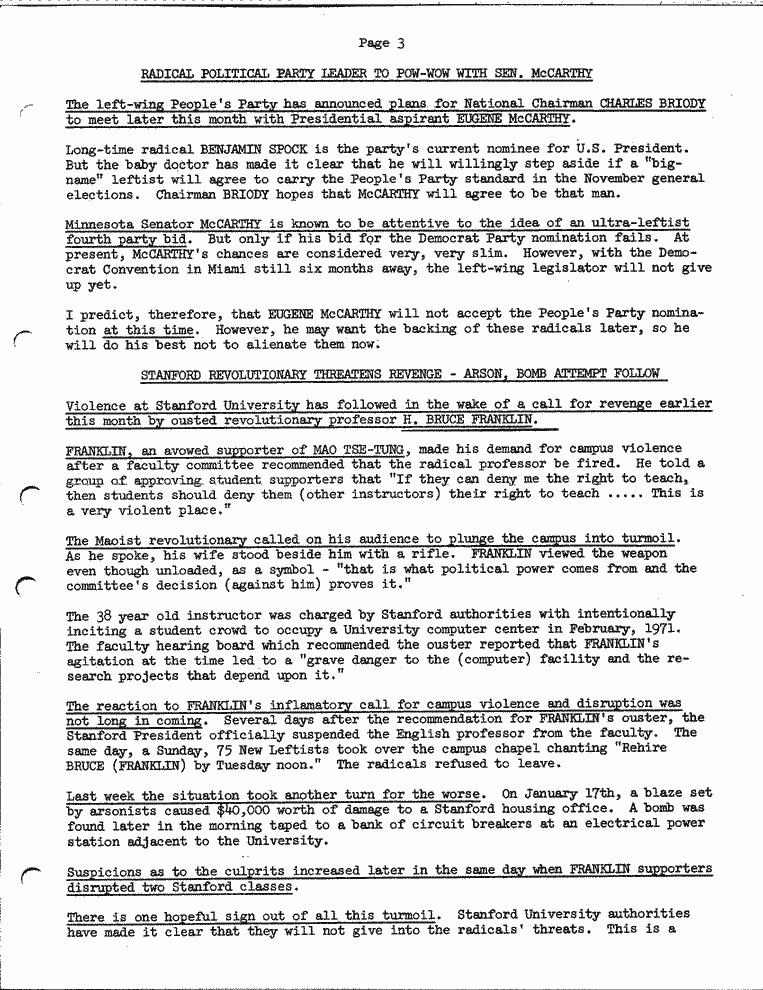 Page 3

RADICAL POLITICAL PARTY LEADER TO POW-WOW WITH SEN. McCARTHY

The left-wing People's Party has announced plans for National Chairman CHARLES BRIODY to meet later this month with Presidential aspirant EUGENE McCARTHY.

Long-time radical BENJAMIN SPOCK is the party's current nominee for U.S. President. But the baby doctor has made it clear that he will willingly step aside if a "big-name" leftist will agree to carry the People's Party standard in the November general elections. Chairman BRIODY hopes that McCARTHY will agree to be that man.

Minnesota Senator McCARTHY is known to be attentive to the idea of an ultra-leftist fourth party bid. But only if his bid for the Democrat Party nomination fails. At present, McCARTHY's chances are considered very, very slim. However, with the Democrat Convention in Miami still six months away, the left-wing legislator will not give up yet.

I predict, therefore, that EUGENE McCARTHY will not accept the People's Party nomination at this time. However, he may want the backing of these radicals later, so he will do his best not to alienate them now.

STANFORD REVOLUTIONARY THREATENS REVENGE - ARSON, BOMB ATTEMPT FOLLOW

Violence at Stanford University has followed in the wake of a call for revenge earlier this month by ousted revolutionary professor H. BRUCE FRANKLIN.

FRANKLIN, an avowed supporter of MAO TSE-TUNG, made his demand for campus violence after a faculty committee recommended that the radical professor be fired. He told a group of approving student supporters that "If they can deny me the right to teach, then students should deny them (other instructors) their right to teach ..... This is a very violent place."

The Maoist revolutionary called on his audience to plunge the campus into turmoil. As he spoke, his wife stood beside him with a rifle. FRANKLIN viewed the weapon even though unloaded, as a symbol - "that is what political power comes from and the committee's decision (against him) proves it."

The 38 year old instructor was charged by Stanford authorities with intentionally inciting a student crowd to occupy a University computer center in February, 1971. The faculty hearing board which recommended the ouster reported that FRANKLIN's agitation at the time led to a "grave danger to the (computer) facility and the research projects that depend upon it."

The reaction to FRANKLIN's inflamatory call for campus violence and disruption was not long in coming. Several days after the recommendation for FRANKLIN's ouster, the Stanford President officially suspended the English professor from the faculty. The same day, a Sunday, 75 New Leftists took over the campus chapel chanting "Rehire BRUCE (FRANKLIN) by Tuesday noon." The radicals refused to leave.

Last week the situation took another turn for the worse. On January 17th, a blaze set by arsonists caused $40,000 worth of damage to a Stanford housing office. A bomb was found later in the morning taped to a bank of circuit breakers at an electrical power station adjacent to the University.

Suspicions as to the culprits increased later in the same day when FRANKLIN supporters disrupted two Stanford classes.

There is one hopeful sign out of all this turmoil. Stanford University authorities have made it clear that they will not give into the radicals' threats. This is a